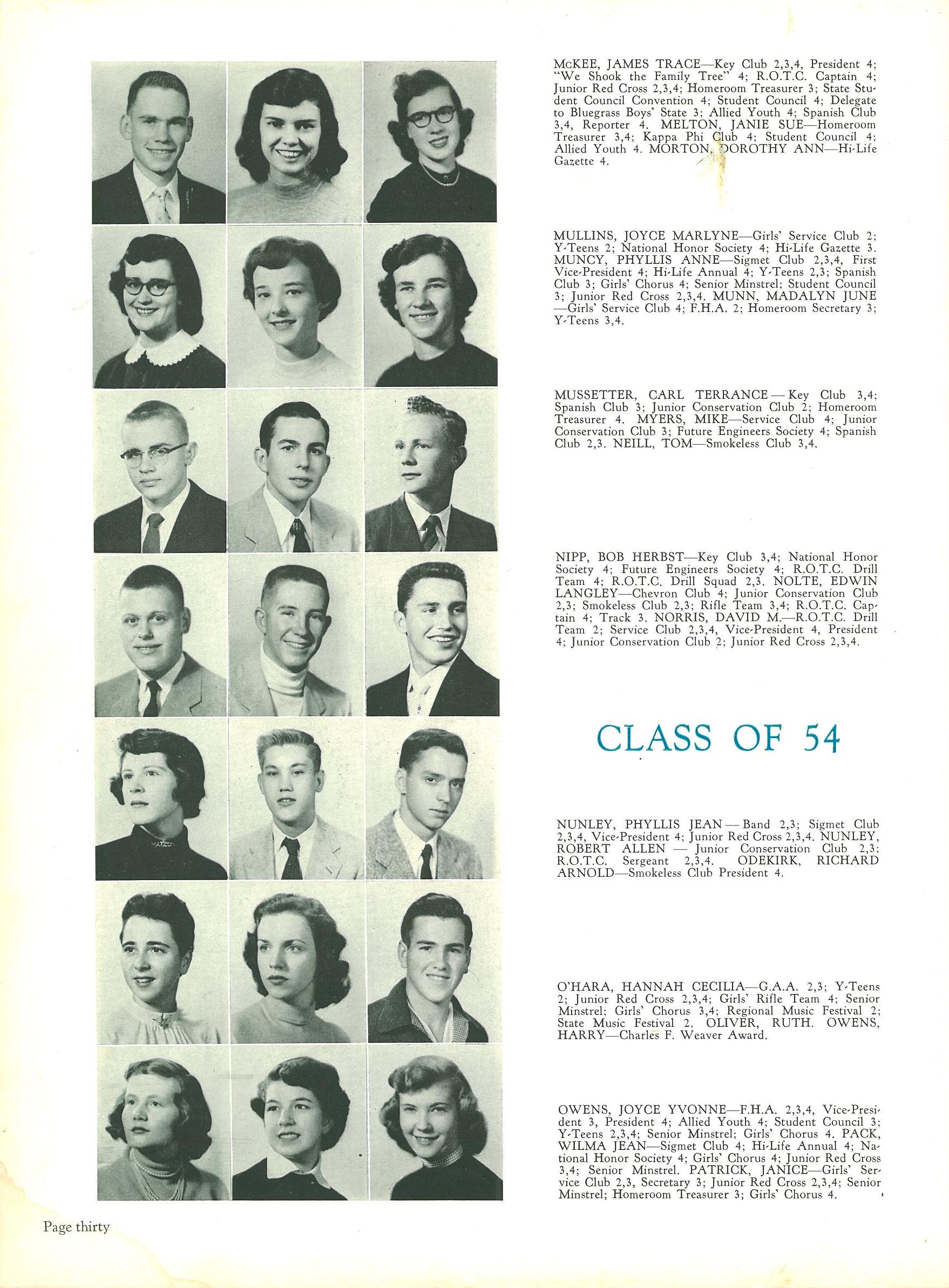 McKEE, JAMES TRACE—Key Club 2,3,4, President 4; "We Shook the Family Tree" 4; R.O.T.C. Captain 4; Junior Red Cross 2,3,4; Homeroom Treasurer 3; State Student Council Convention 4; Student Council 4; Delegate to Bluegrass Boys' State 3; Allied Youth 4; Spanish Club 3,4, Reporter 4. MELTON, JANIE SUE—Homeroom Treasurer 3,4; Kappa Phi Club 4; Student Council 4; Allied Youth 4. MORTON, DOROTHY ANN—Hi-Life Gazette 4.

MULLINS, JOYCE MARLYNE—Girls' Service Club 2; Y-Teens 2; National Honor Society 4; Hi-Life Gazette 3. MUNCY, PHYLLIS ANNE—Sigmet Club 2,3,4, First Vice-President 4; Hi-Life Annual 4; Y-Teens 2,3; Spanish Club 3; Girls' Chorus 4; Senior Minstrel; Student Council 3; Junior Red Cross 2,3,4. MUNN, MADALYN JUNE—Girls' Service Club 4; F.H.A. 2; Homeroom Secretary 3; Y-Teens 3,4.

MUSSETTER, CARL TERRANCE—Key Club 3,4; Spanish Club 3; Junior Conservation Club 2; Homeroom Treasurer 4. MYERS, MIKE—Service Club 4; Junior Conservation Club 3; Future Engineers Society 4; Spanish Club 2,3. NEILL, TOM—Smokeless Club 3,4.

NIPP, BOB HERBST—Key Club 3,4; National Honor Society 4; Future Engineers Society 4; R.O.T.C. Drill Team 4; R.O.T.C. Drill Squad 2,3. NOLTE, EDWIN LANGLEY—Chevron Club 4; Junior Conservation Club 2,3; Smokeless Club 2,3; Rifle Team 3,4; R.O.T.C. Captain 4; Track 3. NORRIS, DAVID M.—R.O.T.C. Drill Team 2; Service Club 2,3,4, Vice-President 4, President 4; Junior Conservation Club 2; Junior Red Cross 2,3,4.

CLASS OF 54

NUNLEY, PHYLLIS JEAN—Band 2,3; Sigmet Club 2,3,4, Vice-President 4; Junior Red Cross 2,3,4. NUNLEY, ROBERT ALLEN — Junior Conservation Club 2,3; R.O.T.C. Sergeant 2,3,4. ODEKIRK, RICHARD ARNOLD—Smokeless Club President 4.

O'HARA, HANNAH CECILIA—G.A.A. 2,3; Y-Teens 2; Junior Red Cross 2,3,4; Girls' Rifle Team 4; Senior Minstrel; Girls' Chorus 3,4; Regional Music Festival 2; State Music Festival 2. OLIVER, RUTH. OWENS, HARRY—Charles F. Weaver Award.

OWENS, JOYCE YVONNE—F.H.A. 2,3,4, Vice-President 3, President 4; Allied Youth 4; Student Council 3; Y-Teens 2,3,4; Senior Minstrel; Girls' Chorus 4. PACK, WILMA JEAN—Sigmet Club 4; Hi-Life Annual 4; National Honor Society 4; Girls' Chorus 4; Junior Red Cross 3,4; Senior Minstrel. PATRICK, JANICE—Girls' Service Club 2,3, Secretary 3; Junior Red Cross 2,3,4; Senior Minstrel; Homeroom Treasurer 3; Girls' Chorus 4.

Page thirty